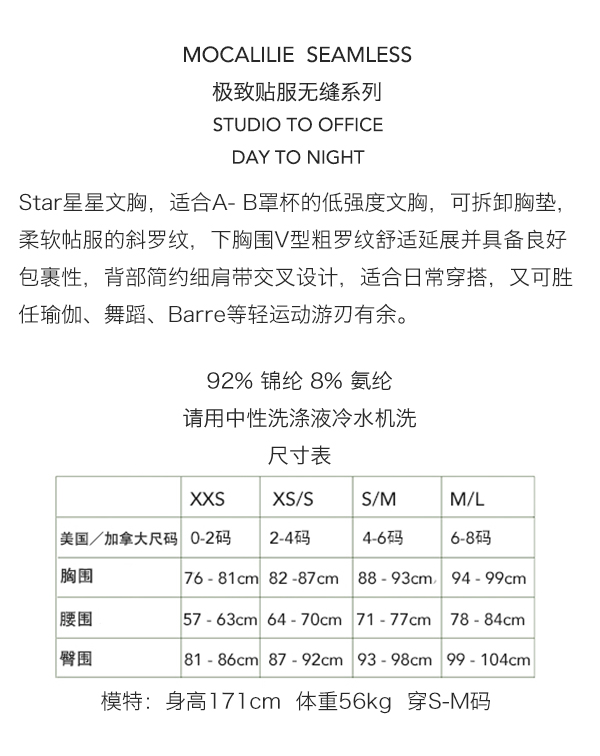 MOCALILIE SEAMLESS
极致贴服无缝系列
STUDIO TO OFFICE
DAY TO NIGHT

Star星星文胸，适合A- B罩杯的低强度文胸，可拆卸胸垫，柔软帖服的斜罗纹，下胸围V型粗罗纹舒适延展并具备良好包裹性，背部简约细肩带交叉设计，适合日常穿搭，又可胜任瑜伽、舞蹈、Barre等轻运动游刃有余。

92% 锦纶 8% 氨纶
请用中性洗涤液冷水机洗
尺寸表

| | XXS | XS/S | S/M | M/L |
|---|---|---|---|---|
| 美国／加拿大尺码 | 0-2码 | 2-4码 | 4-6码 | 6-8码 |
| 胸围 | 76 - 81cm | 82 -87cm | 88 - 93cm | 94 - 99cm |
| 腰围 | 57 - 63cm | 64 - 70cm | 71 - 77cm | 78 - 84cm |
| 臀围 | 81 - 86cm | 87 - 92cm | 93 - 98cm | 99 - 104cm |

模特：身高171cm 体重56kg 穿S-M码